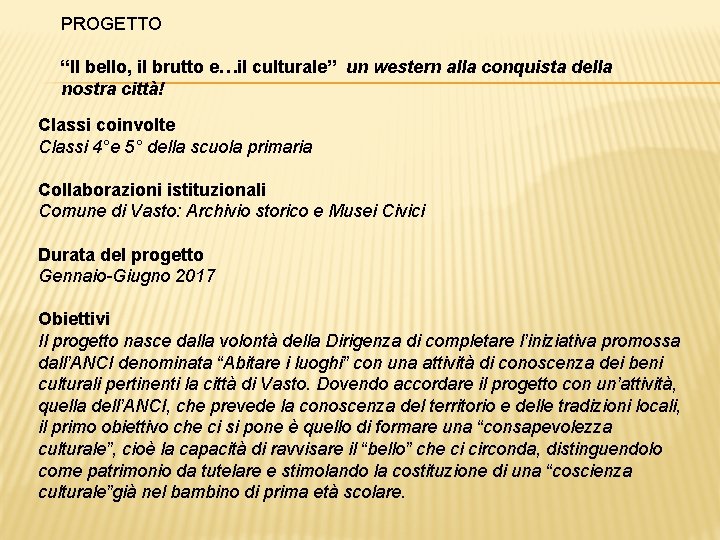 PROGETTO

“Il bello, il brutto e…il culturale” un western alla conquista della nostra città!

Classi coinvolte
Classi 4°e 5° della scuola primaria

Collaborazioni istituzionali
Comune di Vasto: Archivio storico e Musei Civici

Durata del progetto
Gennaio-Giugno 2017

Obiettivi
Il progetto nasce dalla volontà della Dirigenza di completare l’iniziativa promossa dall’ANCI denominata “Abitare i luoghi” con una attività di conoscenza dei beni culturali pertinenti la città di Vasto. Dovendo accordare il progetto con un’attività, quella dell’ANCI, che prevede la conoscenza del territorio e delle tradizioni locali, il primo obiettivo che ci si pone è quello di formare una “consapevolezza culturale”, cioè la capacità di ravvisare il “bello” che ci circonda, distinguendolo come patrimonio da tutelare e stimolando la costituzione di una “coscienza culturale”già nel bambino di prima età scolare.